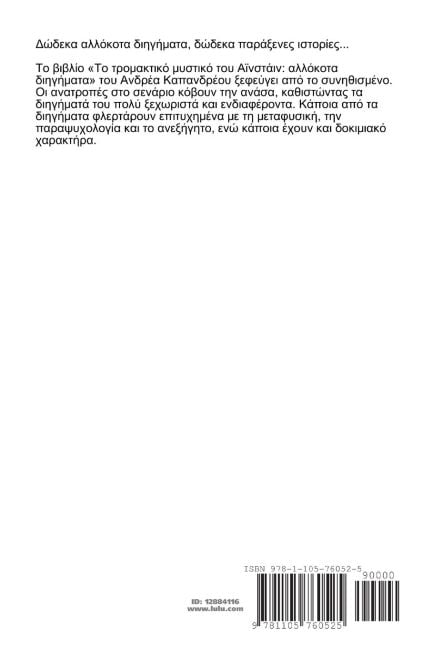 Δώδεκα αλλόκοτα διηγήματα, δώδεκα παράξενες ιστορίες...

Το βιβλίο «Το τρομακτικό μυστικό του Αϊνστάιν: αλλόκοτα διηγήματα» του Ανδρέα Καπανδρέου ξεφεύγει από το συνηθισμένο. Οι ανατροπές στο σενάριο κόβουν την ανάσα, καθιστώντας τα διηγήματά του πολύ ξεχωριστά και ενδιαφέροντα. Κάποια από τα διηγήματα φλερτάρουν επιτυχημένα με τη μεταφυσική, την παραψυχολογία και το ανεξήγητο, ενώ κάποια έχουν και δοκιμιακό χαρακτήρα.

ID: 12884116
www.lulu.com

ISBN 978-1-105-76052-5
90000
9 781105 760525